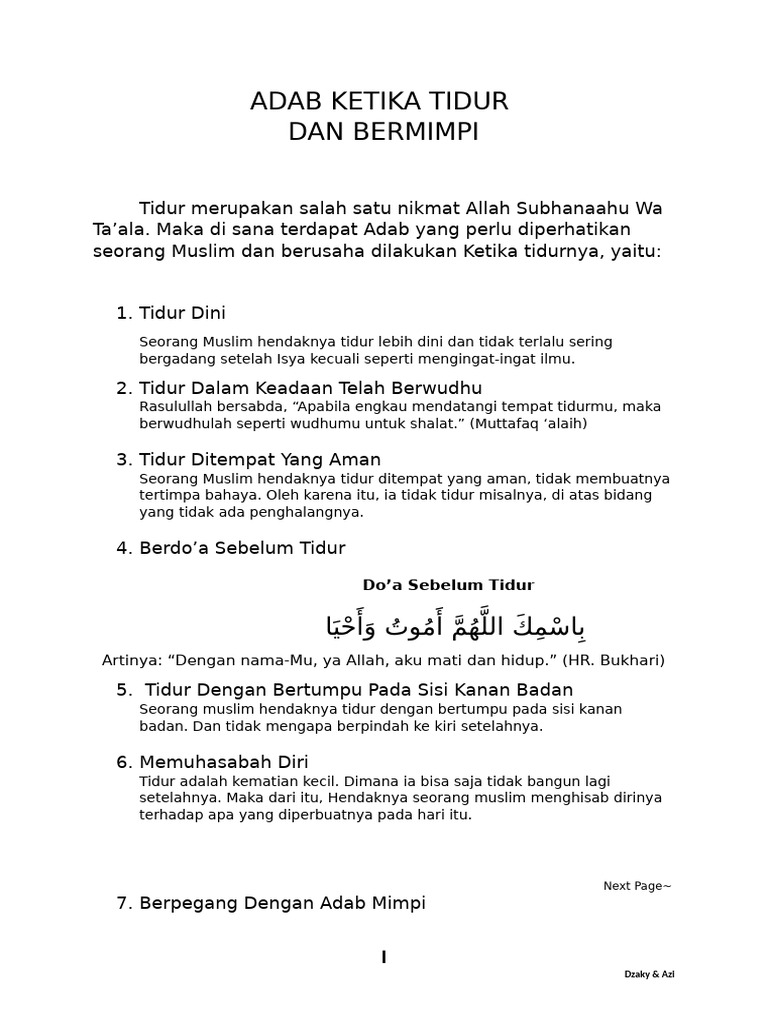 ADAB KETIKA TIDUR
DAN BERMIMPI

Tidur merupakan salah satu nikmat Allah Subhanaahu Wa Ta'ala. Maka di sana terdapat Adab yang perlu diperhatikan seorang Muslim dan berusaha dilakukan Ketika tidurnya, yaitu:

1. Tidur Dini
Seorang Muslim hendaknya tidur lebih dini dan tidak terlalu sering bergadang setelah Isya kecuali seperti mengingat-ingat ilmu.

2. Tidur Dalam Keadaan Telah Berwudhu
Rasulullah bersabda, "Apabila engkau mendatangi tempat tidurmu, maka berwudhulah seperti wudhumu untuk shalat." (Muttafaq 'alaih)

3. Tidur Ditempat Yang Aman
Seorang Muslim hendaknya tidur ditempat yang aman, tidak membuatnya tertimpa bahaya. Oleh karena itu, ia tidak tidur misalnya, di atas bidang yang tidak ada penghalangnya.

4. Berdo'a Sebelum Tidur

Do'a Sebelum Tidur

بِاسْمِكَ اللَّهُمَّ أَمُوتُ وَأَحْيَا

Artinya: "Dengan nama-Mu, ya Allah, aku mati dan hidup." (HR. Bukhari)

5. Tidur Dengan Bertumpu Pada Sisi Kanan Badan
Seorang muslim hendaknya tidur dengan bertumpu pada sisi kanan badan. Dan tidak mengapa berpindah ke kiri setelahnya.

6. Memuhasabah Diri
Tidur adalah kematian kecil. Dimana ia bisa saja tidak bangun lagi setelahnya. Maka dari itu, Hendaknya seorang muslim menghisab dirinya terhadap apa yang diperbuatnya pada hari itu.

Next Page~

7. Berpegang Dengan Adab Mimpi

I

Dzaky & Azi